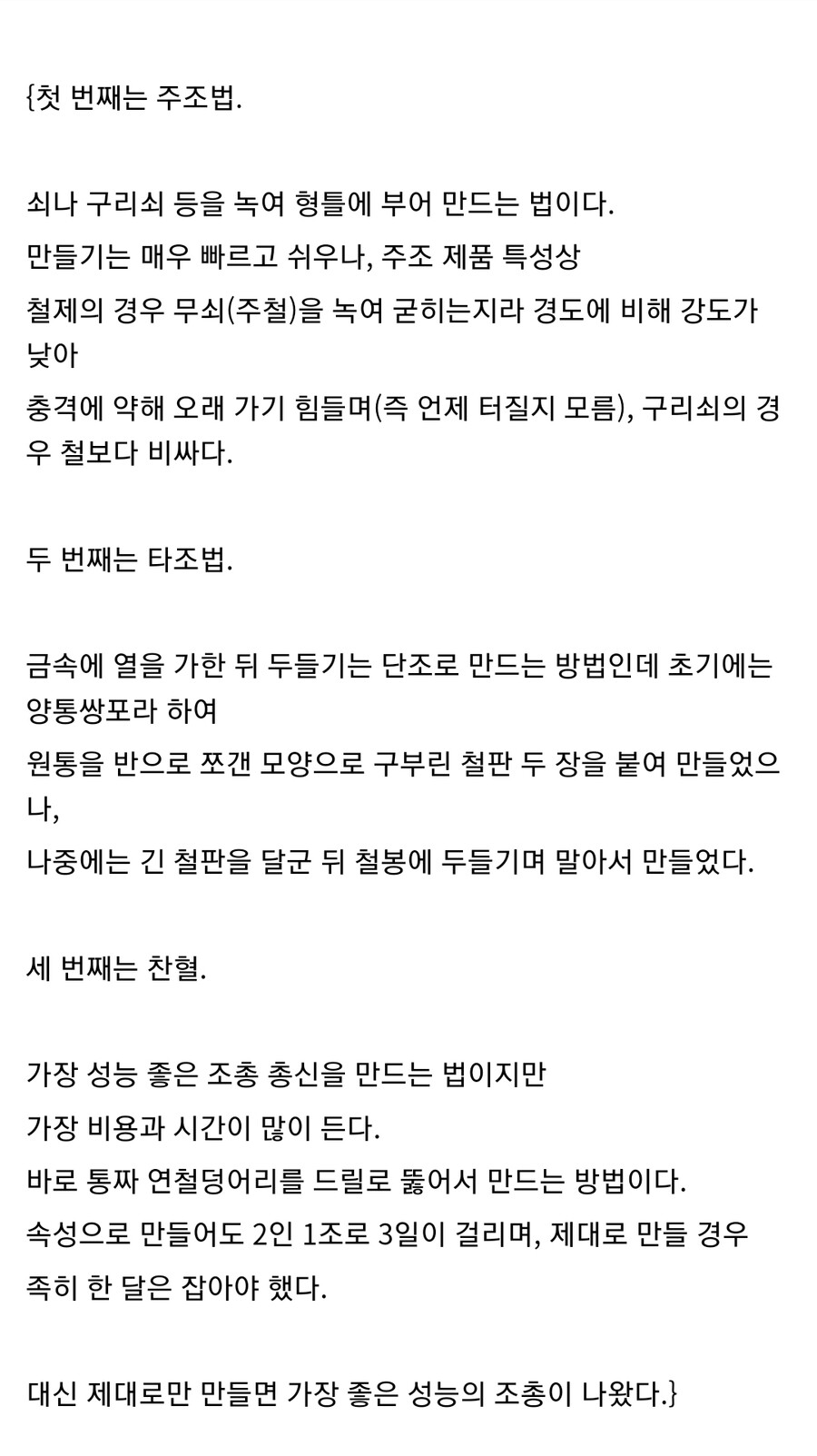 {첫 번째는 주조법.

쇠나 구리쇠 등을 녹여 형틀에 부어 만드는 법이다.
만들기는 매우 빠르고 쉬우나, 주조 제품 특성상
철제의 경우 무쇠(주철)을 녹여 굳히는지라 경도에 비해 강도가 낮아
충격에 약해 오래 가기 힘들며(즉 언제 터질지 모름), 구리쇠의 경우 철보다 비싸다.

두 번째는 타조법.

금속에 열을 가한 뒤 두들기는 단조로 만드는 방법인데 초기에는 양통쌍포라 하여
원통을 반으로 쪼갠 모양으로 구부린 철판 두 장을 붙여 만들었으나,
나중에는 긴 철판을 달군 뒤 철봉에 두들기며 말아서 만들었다.

세 번째는 찬혈.

가장 성능 좋은 조총 총신을 만드는 법이지만
가장 비용과 시간이 많이 든다.
바로 통짜 연철덩어리를 드릴로 뚫어서 만드는 방법이다.
속성으로 만들어도 2인 1조로 3일이 걸리며, 제대로 만들 경우
족히 한 달은 잡아야 했다.

대신 제대로만 만들면 가장 좋은 성능의 조총이 나왔다.}